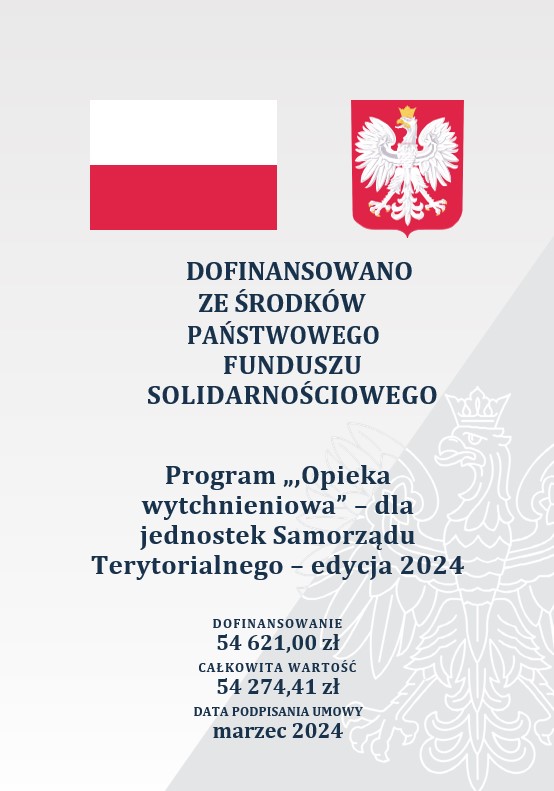 DOFINANSOWANO
ZE ŚRODKÓW
PAŃSTWOWEGO
FUNDUSZU
SOLIDARNOŚCIOWEGO

Program „,Opieka wytchnieniowa" – dla jednostek Samorządu Terytorialnego – edycja 2024

DOFINANSOWANIE
54 621,00 zł
CAŁKOWITA WARTOŚĆ
54 274,41 zł
DATA PODPISANIA UMOWY
marzec 2024